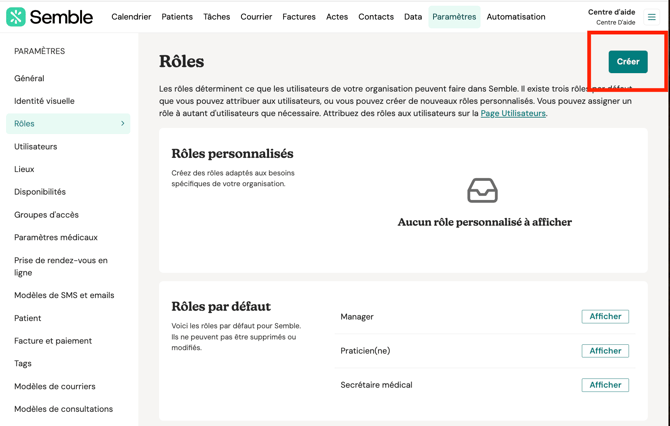 Semble Calendrier Patients Tâches Courrier Factures Actes Contacts Data Paramètres Automatisation Centre d'aide Centre D'aide

PARAMÈTRES
Général
Identité visuelle
Rôles
Utilisateurs
Lieux
Disponibilités
Groupes d'accès
Paramètres médicaux
Prise de rendez-vous en ligne
Modèles de SMS et emails
Patient
Facture et paiement
Tags
Modèles de courriers
Modèles de consultations

Rôles

Créer

Les rôles déterminent ce que les utilisateurs de votre organisation peuvent faire dans Semble. Il existe trois rôles par défaut que vous pouvez attribuer aux utilisateurs, ou vous pouvez créer de nouveaux rôles personnalisés. Vous pouvez assigner un rôle à autant d'utilisateurs que nécessaire. Attribuez des rôles aux utilisateurs sur la Page Utilisateurs.

Rôles personnalisés
Créez des rôles adaptés aux besoins spécifiques de votre organisation.

Aucun rôle personnalisé à afficher

Rôles par défaut
Voici les rôles par défaut pour Semble. Ils ne peuvent pas être supprimés ou modifiés.

Manager Afficher
Praticien(ne) Afficher
Secrétaire médical Afficher